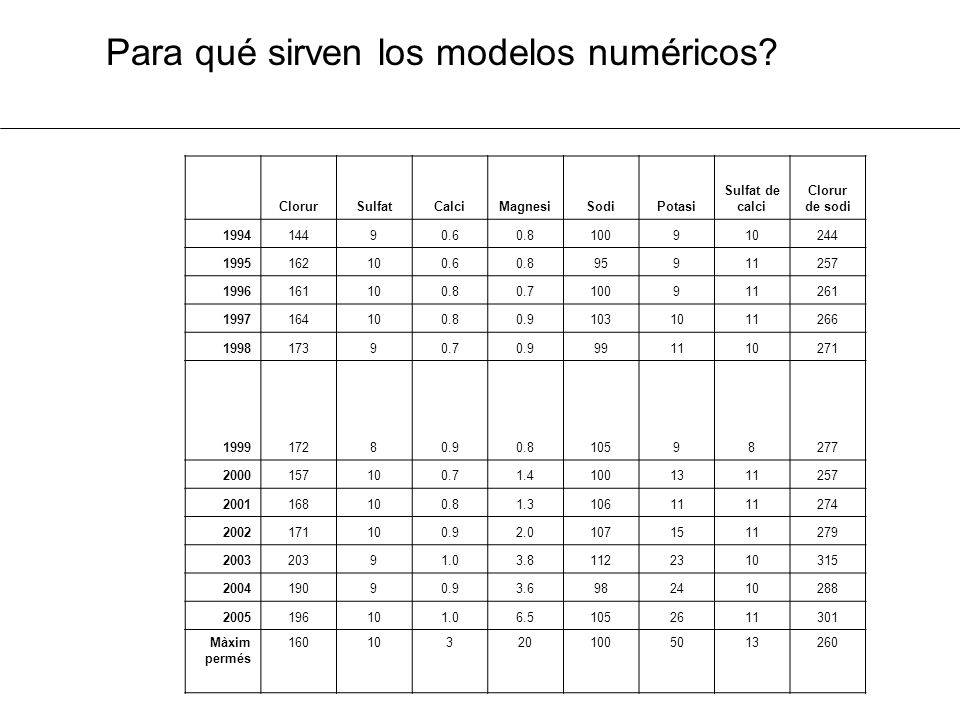 Para qué sirven los modelos numéricos?

| | Clorur | Sulfat | Calci | Magnesi | Sodi | Potasi | Sulfat de calci | Clorur de sodi |
|---|---|---|---|---|---|---|---|---|
| 1994 | 144 | 9 | 0.6 | 0.8 | 100 | 9 | 10 | 244 |
| 1995 | 162 | 10 | 0.6 | 0.8 | 95 | 9 | 11 | 257 |
| 1996 | 161 | 10 | 0.8 | 0.7 | 100 | 9 | 11 | 261 |
| 1997 | 164 | 10 | 0.8 | 0.9 | 103 | 10 | 11 | 266 |
| 1998 | 173 | 9 | 0.7 | 0.9 | 99 | 11 | 10 | 271 |
| 1999 | 172 | 8 | 0.9 | 0.8 | 105 | 9 | 8 | 277 |
| 2000 | 157 | 10 | 0.7 | 1.4 | 100 | 13 | 11 | 257 |
| 2001 | 168 | 10 | 0.8 | 1.3 | 106 | 11 | 11 | 274 |
| 2002 | 171 | 10 | 0.9 | 2.0 | 107 | 15 | 11 | 279 |
| 2003 | 203 | 9 | 1.0 | 3.8 | 112 | 23 | 10 | 315 |
| 2004 | 190 | 9 | 0.9 | 3.6 | 98 | 24 | 10 | 288 |
| 2005 | 196 | 10 | 1.0 | 6.5 | 105 | 26 | 11 | 301 |
| Màxim permés | 160 | 10 | 3 | 20 | 100 | 50 | 13 | 260 |